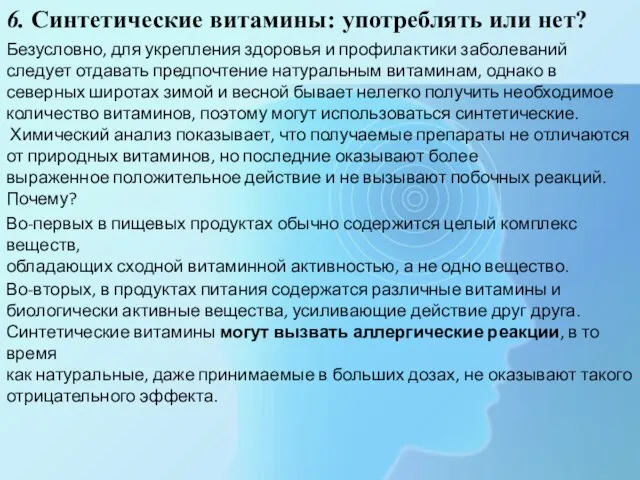 6. Синтетические витамины: употреблять или нет?

Безусловно, для укрепления здоровья и профилактики заболеваний следует отдавать предпочтение натуральным витаминам, однако в северных широтах зимой и весной бывает нелегко получить необходимое количество витаминов, поэтому могут использоваться синтетические. Химический анализ показывает, что получаемые препараты не отличаются от природных витаминов, но последние оказывают более выраженное положительное действие и не вызывают побочных реакций. Почему?

Во-первых в пищевых продуктах обычно содержится целый комплекс веществ, обладающих сходной витаминной активностью, а не одно вещество.

Во-вторых, в продуктах питания содержатся различные витамины и биологически активные вещества, усиливающие действие друг друга. Синтетические витамины могут вызвать аллергические реакции, в то время как натуральные, даже принимаемые в больших дозах, не оказывают такого отрицательного эффекта.